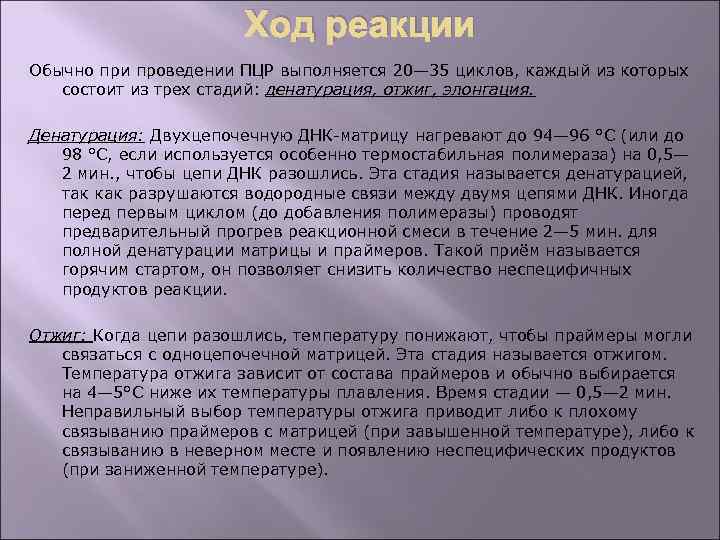 Ход реакции

Обычно при проведении ПЦР выполняется 20—35 циклов, каждый из которых состоит из трех стадий: денатурация, отжиг, элонгация.

Денатурация: Двухцепочечную ДНК-матрицу нагревают до 94—96 °C (или до 98 °C, если используется особенно термостабильная полимераза) на 0,5—2 мин., чтобы цепи ДНК разошлись. Эта стадия называется денатурацией, так как разрушаются водородные связи между двумя цепями ДНК. Иногда перед первым циклом (до добавления полимеразы) проводят предварительный прогрев реакционной смеси в течение 2—5 мин. для полной денатурации матрицы и праймеров. Такой приём называется горячим стартом, он позволяет снизить количество неспецифичных продуктов реакции.

Отжиг: Когда цепи разошлись, температуру понижают, чтобы праймеры могли связаться с одноцепочечной матрицей. Эта стадия называется отжигом. Температура отжига зависит от состава праймеров и обычно выбирается на 4—5°C ниже их температуры плавления. Время стадии — 0,5—2 мин. Неправильный выбор температуры отжига приводит либо к плохому связыванию праймеров с матрицей (при завышенной температуре), либо к связыванию в неверном месте и появлению неспецифических продуктов (при заниженной температуре).